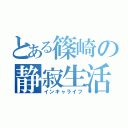 とある篠崎の
静寂生活
インキャライフ